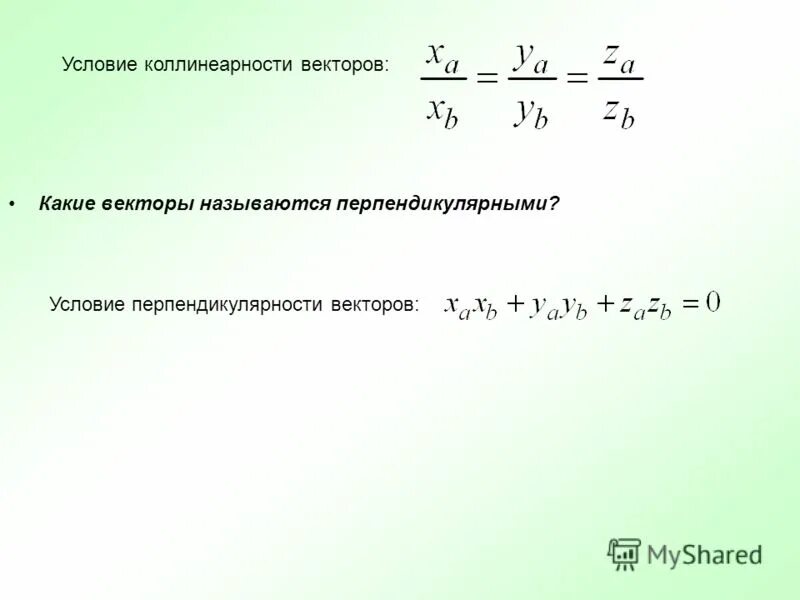 Условие коллинеарности векторов: $\frac{x_a}{x_b} = \frac{y_a}{y_b} = \frac{z_a}{z_b}$

• Какие векторы называются перпендикулярными?

Условие перпендикулярности векторов: $x_a x_b + y_a y_b + z_a z_b = 0$

MyShared